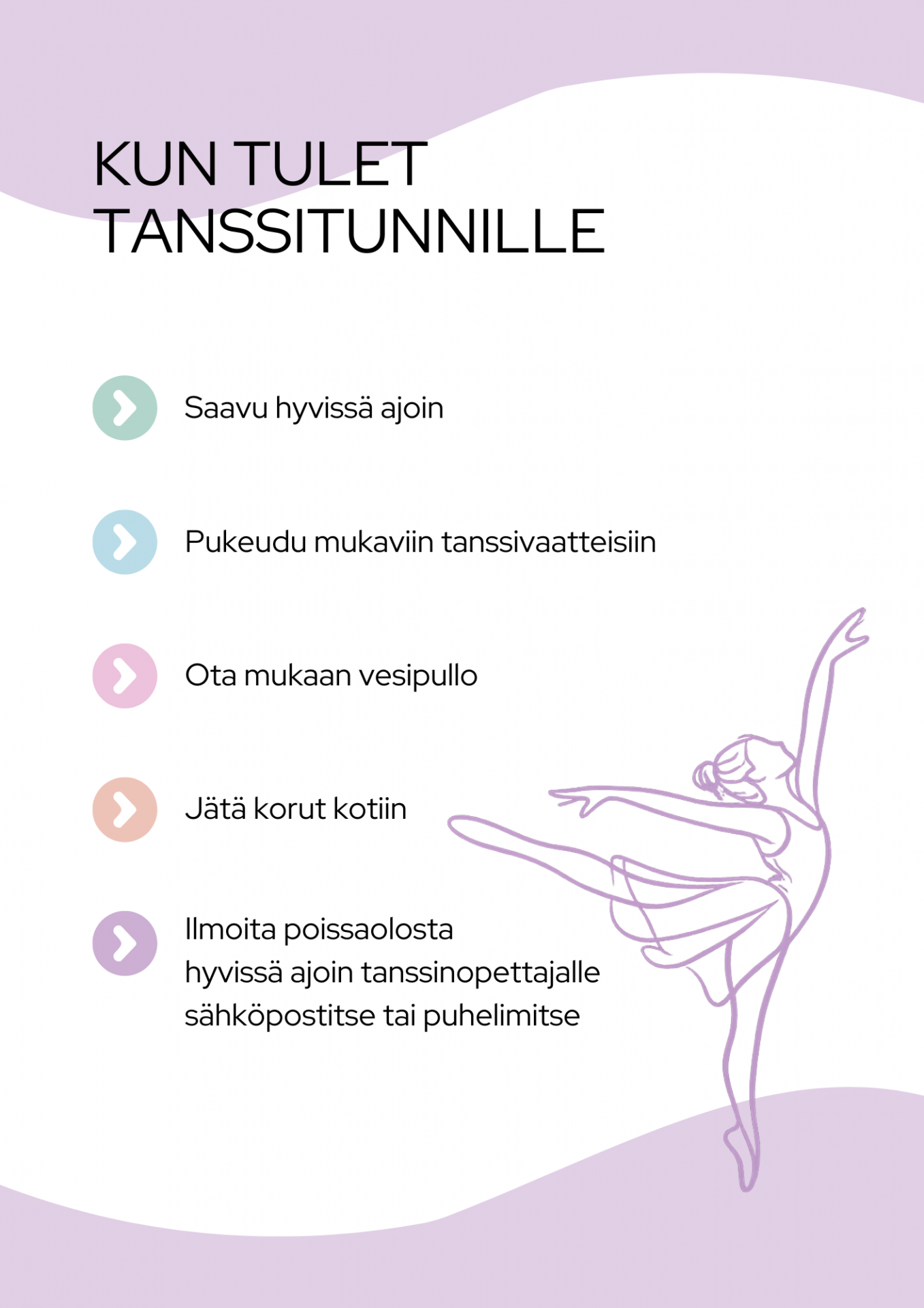 KUN TULET
TANSSITUNNILLE

Saavu hyvissä ajoin

Pukeudu mukaviin tanssivaatteisiin

Ota mukaan vesipullo

Jätä korut kotiin

Ilmoita poissaolosta hyvissä ajoin tanssinopettajalle sähköpostitse tai puhelimitse